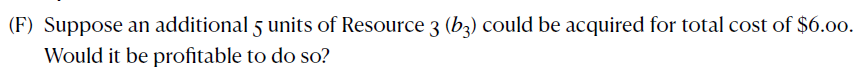 (F) Suppose an additional 5 units of Resource 3 ($b_3$) could be acquired for total cost of \$6.00. Would it be profitable to do so?